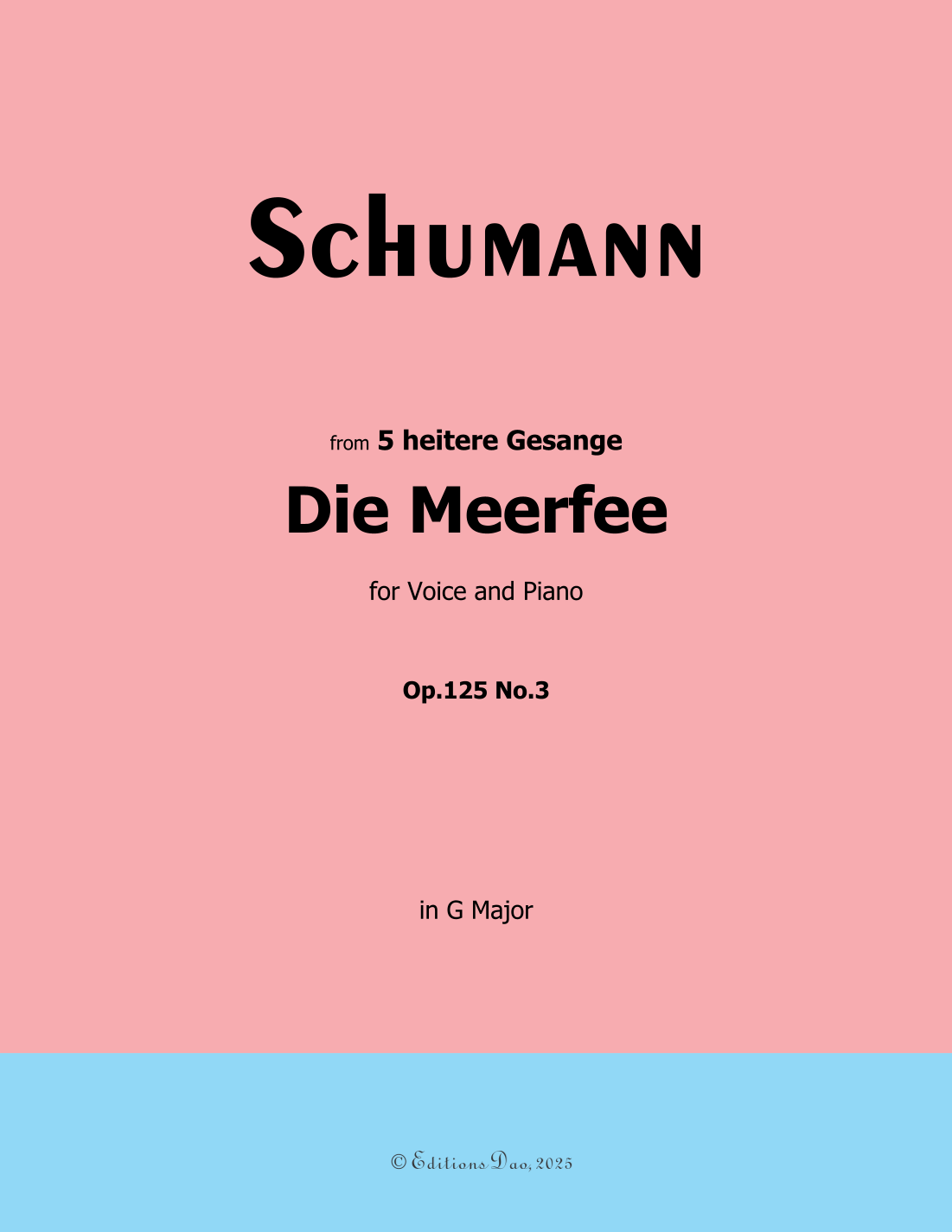 Schumann

from 5 heitere Gesange

Die Meerfee

for Voice and Piano

Op.125 No.3

in G Major

© Editions Dao, 2025